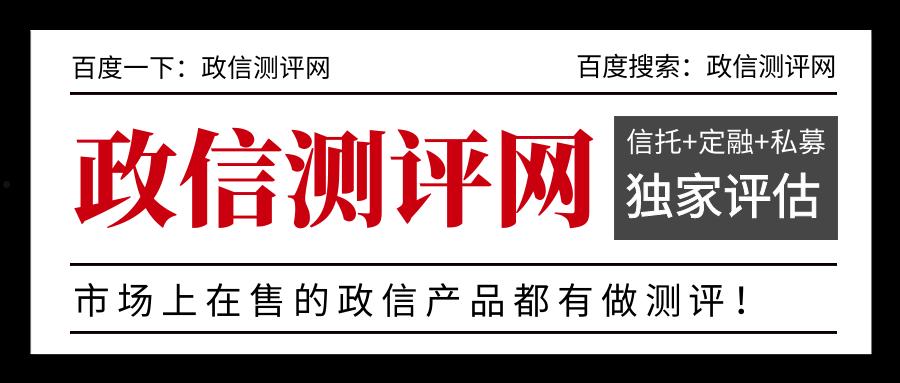 百度一下：政信测评网

百度搜索：政信测评网

政信测评网

信托+定融+私募
独家评估

市场上在售的政信产品都有做测评！